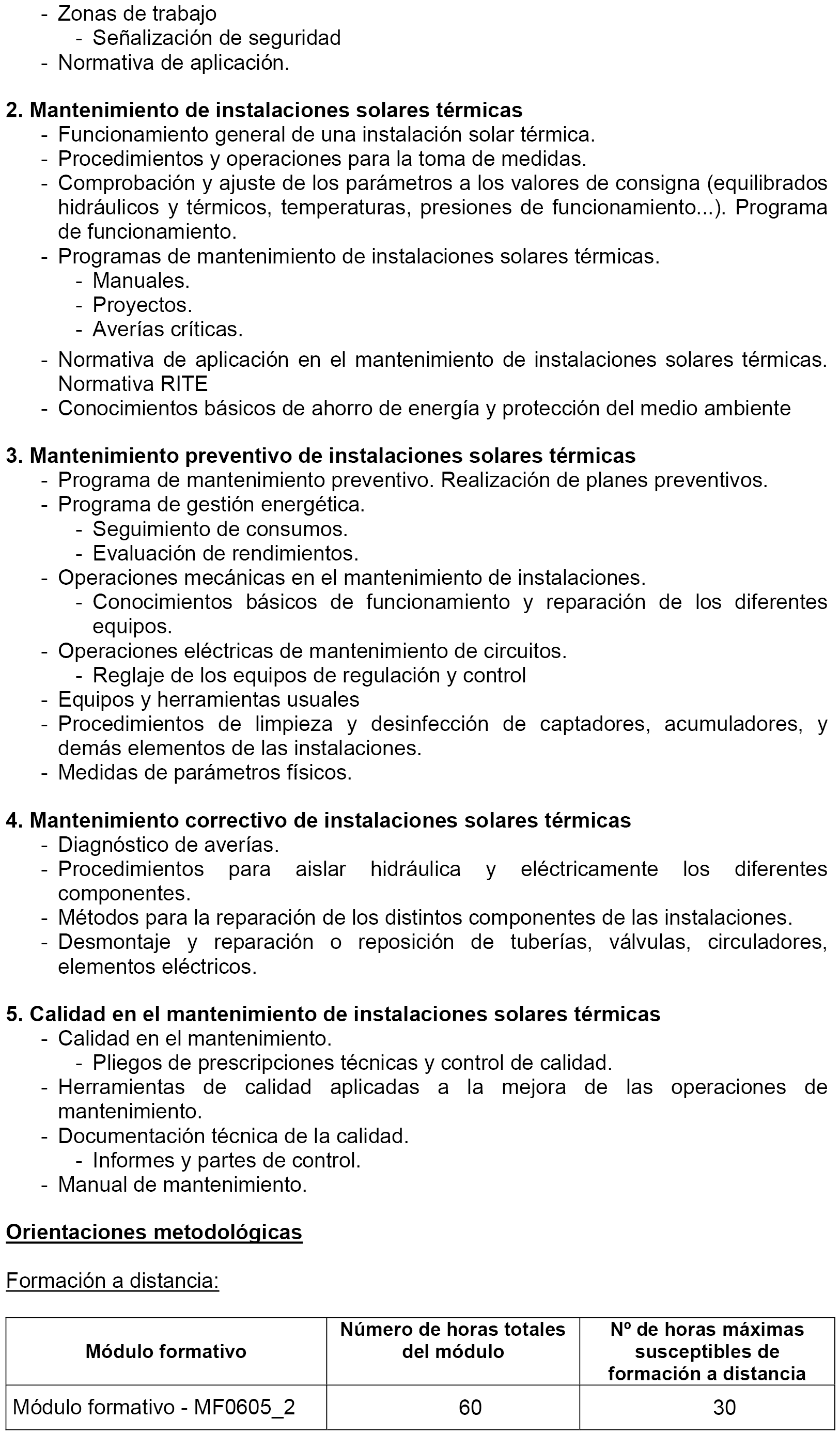 - Zonas de trabajo
  - Señalización de seguridad
- Normativa de aplicación.

2. Mantenimiento de instalaciones solares térmicas
- Funcionamiento general de una instalación solar térmica.
- Procedimientos y operaciones para la toma de medidas.
- Comprobación y ajuste de los parámetros a los valores de consigna (equilibrados hidráulicos y térmicos, temperaturas, presiones de funcionamiento...). Programa de funcionamiento.
- Programas de mantenimiento de instalaciones solares térmicas.
  - Manuales.
  - Proyectos.
  - Averías críticas.
- Normativa de aplicación en el mantenimiento de instalaciones solares térmicas. Normativa RITE
- Conocimientos básicos de ahorro de energía y protección del medio ambiente

3. Mantenimiento preventivo de instalaciones solares térmicas
- Programa de mantenimiento preventivo. Realización de planes preventivos.
- Programa de gestión energética.
  - Seguimiento de consumos.
  - Evaluación de rendimientos.
- Operaciones mecánicas en el mantenimiento de instalaciones.
  - Conocimientos básicos de funcionamiento y reparación de los diferentes equipos.
- Operaciones eléctricas de mantenimiento de circuitos.
  - Reglaje de los equipos de regulación y control
- Equipos y herramientas usuales
- Procedimientos de limpieza y desinfección de captadores, acumuladores, y demás elementos de las instalaciones.
- Medidas de parámetros físicos.

4. Mantenimiento correctivo de instalaciones solares térmicas
- Diagnóstico de averías.
- Procedimientos para aislar hidráulica y eléctricamente los diferentes componentes.
- Métodos para la reparación de los distintos componentes de las instalaciones.
- Desmontaje y reparación o reposición de tuberías, válvulas, circuladores, elementos eléctricos.

5. Calidad en el mantenimiento de instalaciones solares térmicas
- Calidad en el mantenimiento.
  - Pliegos de prescripciones técnicas y control de calidad.
- Herramientas de calidad aplicadas a la mejora de las operaciones de mantenimiento.
- Documentación técnica de la calidad.
  - Informes y partes de control.
- Manual de mantenimiento.

Orientaciones metodológicas

Formación a distancia:

| Módulo formativo | Número de horas totales del módulo | Nº de horas máximas susceptibles de formación a distancia |
|---|---|---|
| Módulo formativo - MF0605_2 | 60 | 30 |